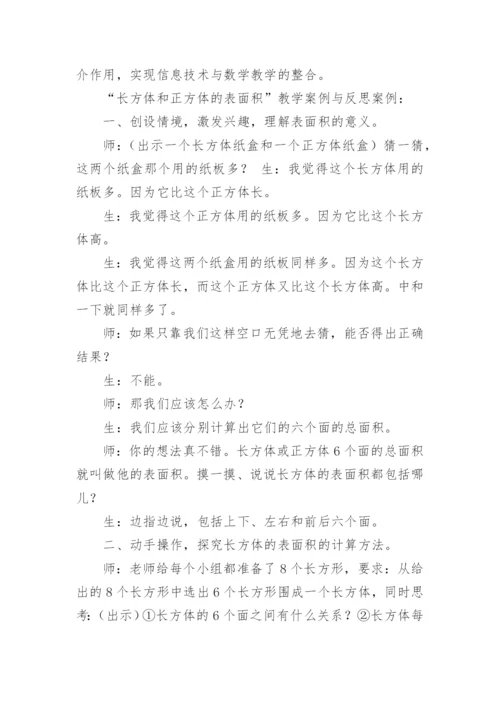 介作用，实现信息技术与数学教学的整合。

“长方体和正方体的表面积”教学案例与反思案例：

一、创设情境，激发兴趣，理解表面积的意义。

师：（出示一个长方体纸盒和一个正方体纸盒）猜一猜，这两个纸盒那个用的纸板多？ 生：我觉得这个长方体用的纸板多。因为它比这个正方体长。

生：我觉得这个正方体用的纸板多。因为它比这个长方体高。

生：我觉得这两个纸盒用的纸板同样多。因为这个长方体比这个正方体长，而这个正方体又比这个长方体高。中和一下就同样多了。

师：如果只靠我们这样空口无凭地去猜，能否得出正确结果？

生：不能。

师：那我们应该怎么办？

生：我们应该分别计算出它们的六个面的总面积。

师：你的想法真不错。长方体或正方体6个面的总面积就叫做他的表面积。摸一摸、说说长方体的表面积都包括哪儿？

生：边指边说，包括上下、左右和前后六个面。

二、动手操作，探究长方体的表面积的计算方法。

师：老师给每个小组都准备了8个长方形，要求：从给出的8个长方形中选出6个长方形围成一个长方体，同时思考：（出示）①长方体的6个面之间有什么关系？②长方体每